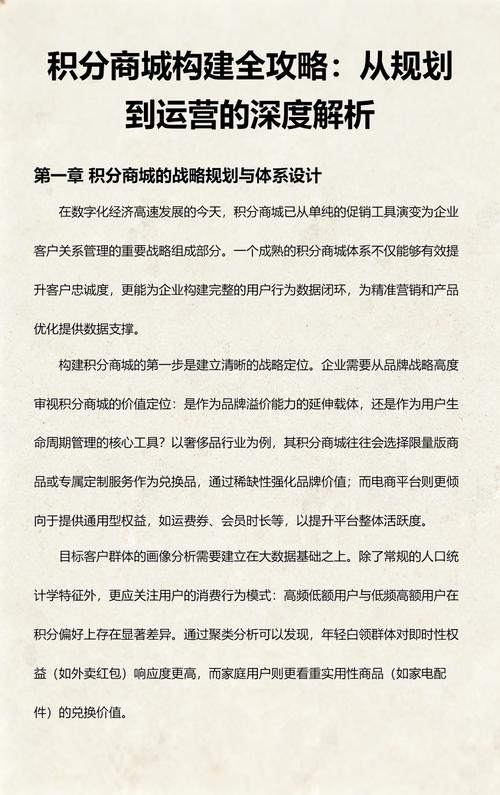 积分商城构建全攻略：从规划到运营的深度解析

第一章 积分商城的战略规划与体系设计

在数字化经济高速发展的今天，积分商城已从单纯的促销工具演变为企业客户关系管理的重要战略组成部分。一个成熟的积分商城体系不仅能够有效提升客户忠诚度，更能为企业构建完整的用户行为数据闭环，为精准营销和产品优化提供数据支撑。

构建积分商城的第一步是建立清晰的战略定位。企业需要从品牌战略高度审视积分商城的价值定位：是作为品牌溢价能力的延伸载体，还是作为用户生命周期管理的核心工具？以奢侈品行业为例，其积分商城往往会选择限量版商品或专属定制服务作为兑换品，通过稀缺性强化品牌价值；而电商平台则更倾向于提供通用型权益，如运费券、会员时长等，以提升平台整体活跃度。

目标客户群体的画像分析需要建立在大数据基础之上。除了常规的人口统计学特征外，更应关注用户的消费行为模式：高频低额用户与低频高额用户在积分偏好上存在显著差异。通过聚类分析可以发现，年轻白领群体对即时性权益（如外卖红包）响应度更高，而家庭用户则更看重实用性商品（如家电配件）的兑换价值。